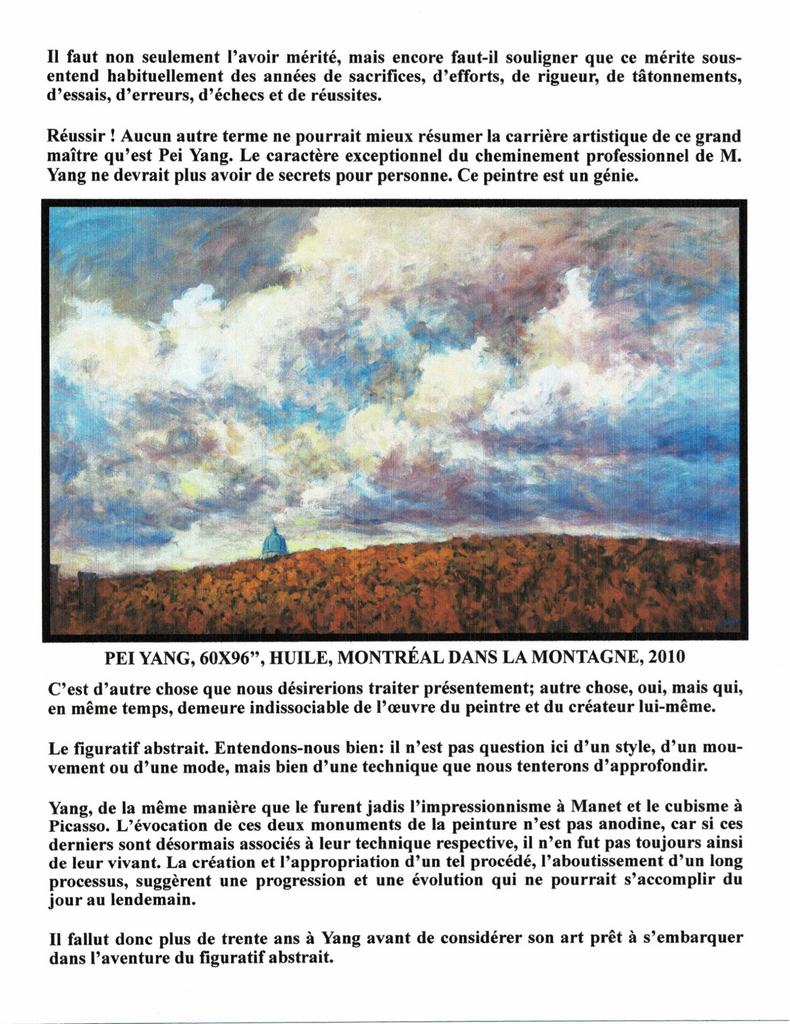 Il faut non seulement l'avoir mérité, mais encore faut-il souligner que ce mérite sous-entend habituellement des années de sacrifices, d'efforts, de rigueur, de tâtonnements, d'essais, d'erreurs, d'échecs et de réussites.

Réussir ! Aucun autre terme ne pourrait mieux résumer la carrière artistique de ce grand maître qu'est Pei Yang. Le caractère exceptionnel du cheminement professionnel de M. Yang ne devrait plus avoir de secrets pour personne. Ce peintre est un génie.

PEI YANG, 60X96", HUILE, MONTRÉAL DANS LA MONTAGNE, 2010

C'est d'autre chose que nous désirerions traiter présentement; autre chose, oui, mais qui, en même temps, demeure indissociable de l'œuvre du peintre et du créateur lui-même.

Le figuratif abstrait. Entendons-nous bien: il n'est pas question ici d'un style, d'un mouvement ou d'une mode, mais bien d'une technique que nous tenterons d'approfondir.

Yang, de la même manière que le furent jadis l'impressionnisme à Manet et le cubisme à Picasso. L'évocation de ces deux monuments de la peinture n'est pas anodine, car si ces derniers sont désormais associés à leur technique respective, il n'en fut pas toujours ainsi de leur vivant. La création et l'appropriation d'un tel procédé, l'aboutissement d'un long processus, suggèrent une progression et une évolution qui ne pourrait s'accomplir du jour au lendemain.

Il fallut donc plus de trente ans à Yang avant de considérer son art prêt à s'embarquer dans l'aventure du figuratif abstrait.